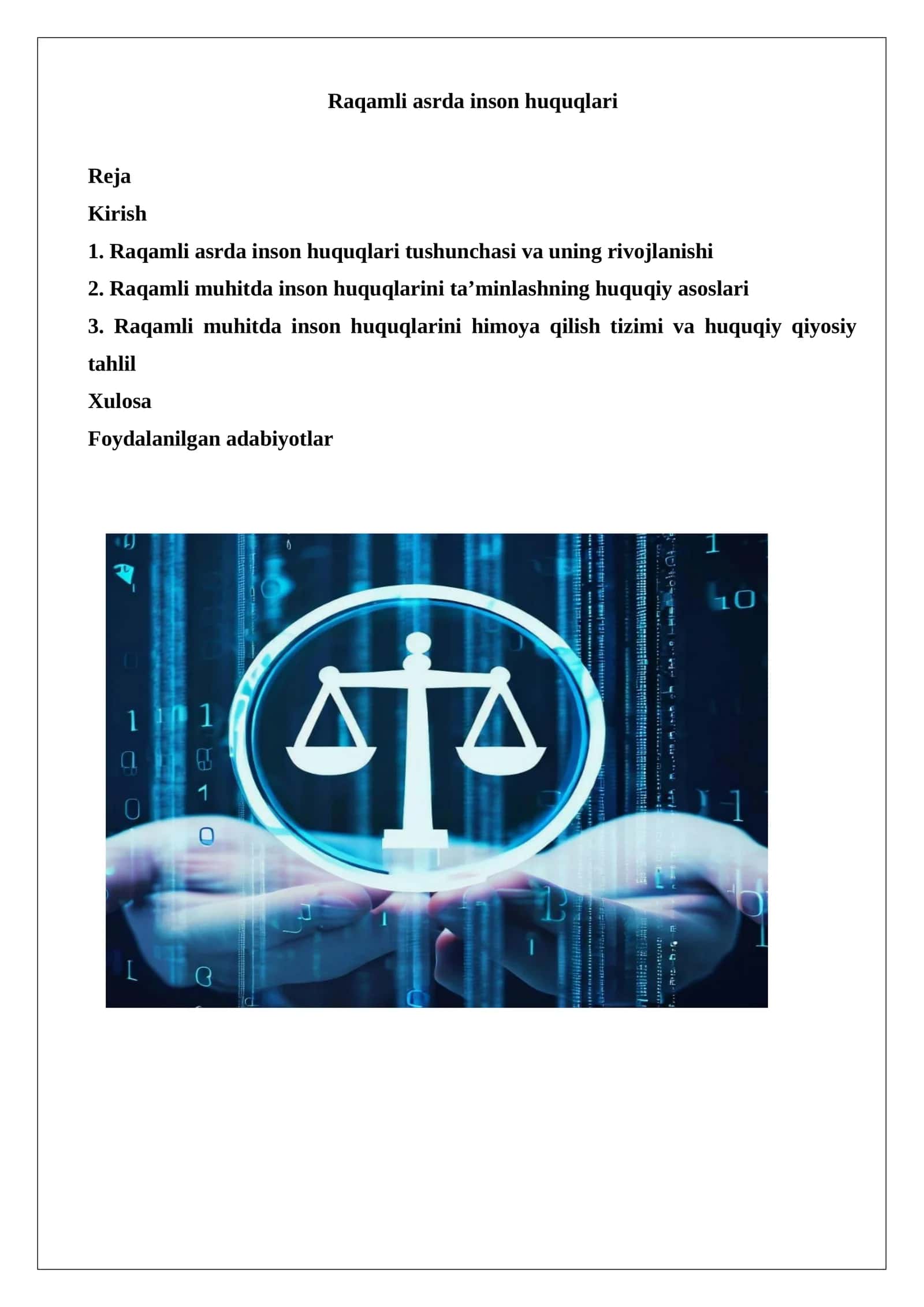 Raqamli asrda inson huquqlari

Reja
Kirish
1. Raqamli asrda inson huquqlari tushunchasi va uning rivojlanishi
2. Raqamli muhitda inson huquqlarini ta’minlashning huquqiy asoslari
3. Raqamli muhitda inson huquqlarini himoya qilish tizimi va huquqiy qiyosiy tahlil
Xulosa
Foydalanilgan adabiyotlar